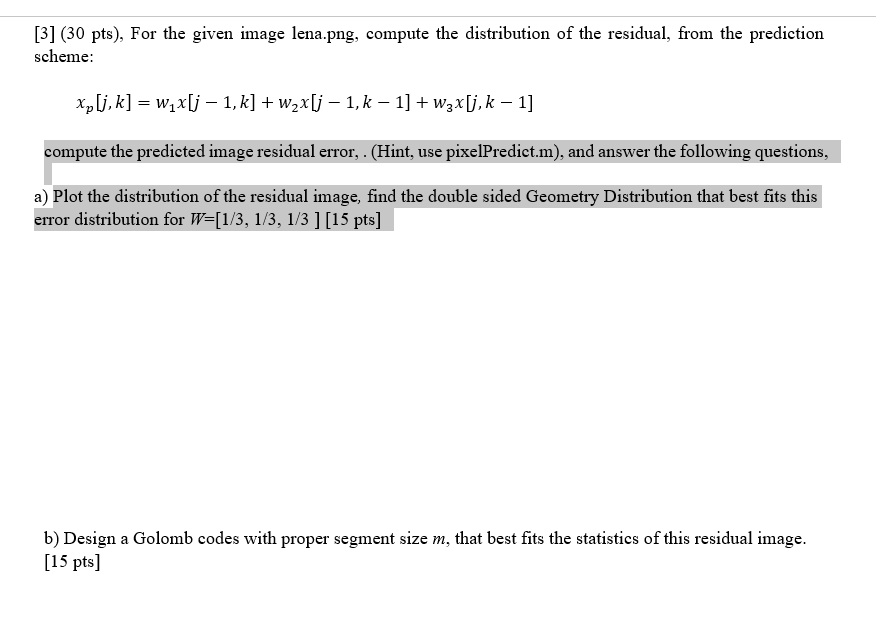 [3] (30 pts), For the given image lena.png, compute the distribution of the residual, from the prediction scheme:

$x_p[j,k] = w_1x[j-1,k] + w_2x[j-1,k-1] + w_3x[j,k-1]$

compute the predicted image residual error, . (Hint, use pixelPredict.m), and answer the following questions,

a) Plot the distribution of the residual image, find the double sided Geometry Distribution that best fits this error distribution for $W$=[1/3, 1/3, 1/3 ] [15 pts]

b) Design a Golomb codes with proper segment size $m$, that best fits the statistics of this residual image. [15 pts]